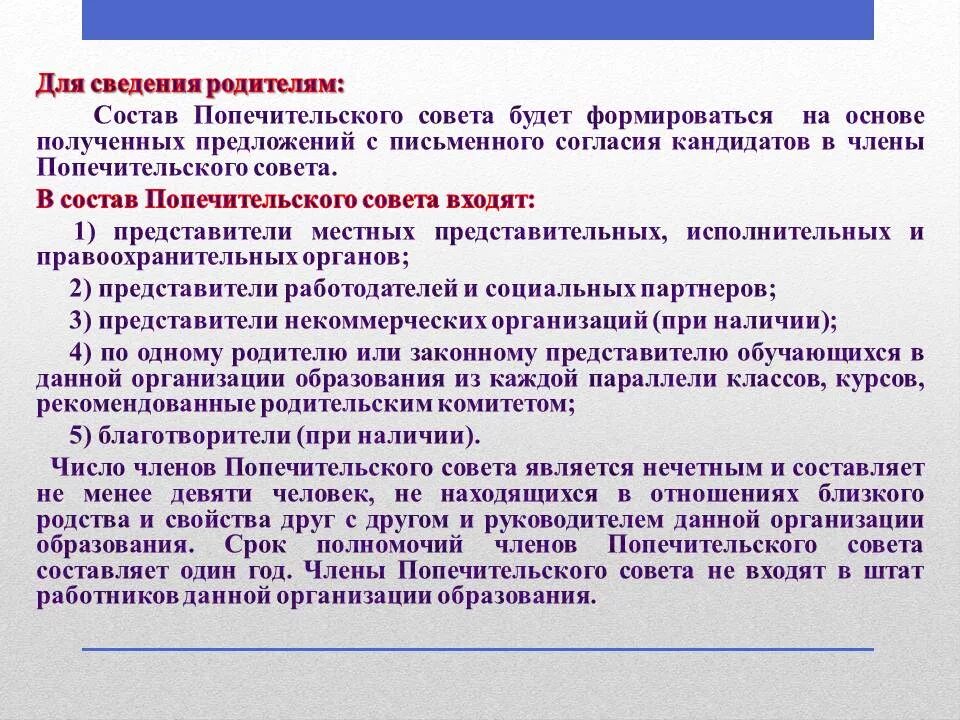 Для сведения родителям:

Состав Попечительского совета будет формироваться на основе полученных предложений с письменного согласия кандидатов в члены Попечительского совета.

В состав Попечительского совета входят:

1) представители местных представительных, исполнительных и правоохранительных органов;

2) представители работодателей и социальных партнеров;

3) представители некоммерческих организаций (при наличии);

4) по одному родителю или законному представителю обучающихся в данной организации образования из каждой параллели классов, курсов, рекомендованные родительским комитетом;

5) благотворители (при наличии).

Число членов Попечительского совета является нечетным и составляет не менее девяти человек, не находящихся в отношениях близкого родства и свойства друг с другом и руководителем данной организации образования. Срок полномочий членов Попечительского совета составляет один год. Члены Попечительского совета не входят в штат работников данной организации образования.